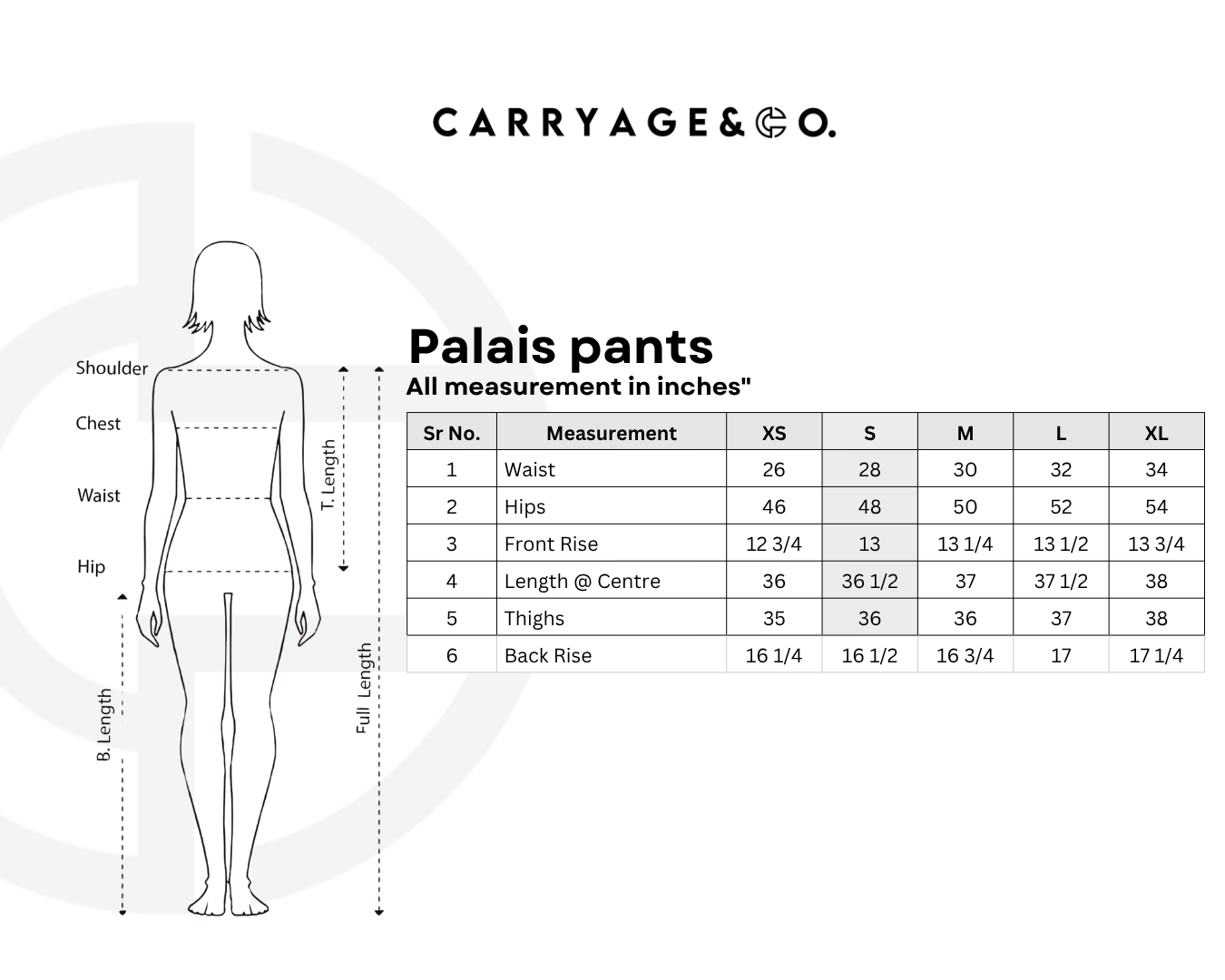 CARRYAGE&CO.

Shoulder
Chest
Waist
Hip
T. Length
B. Length
Full Length

Palais pants
All measurement in inches"

| Sr No. | Measurement | XS | S | M | L | XL |
|---|---|---|---|---|---|---|
| 1 | Waist | 26 | 28 | 30 | 32 | 34 |
| 2 | Hips | 46 | 48 | 50 | 52 | 54 |
| 3 | Front Rise | 12 3/4 | 13 | 13 1/4 | 13 1/2 | 13 3/4 |
| 4 | Length @ Centre | 36 | 36 1/2 | 37 | 37 1/2 | 38 |
| 5 | Thighs | 35 | 36 | 36 | 37 | 38 |
| 6 | Back Rise | 16 1/4 | 16 1/2 | 16 3/4 | 17 | 17 1/4 |